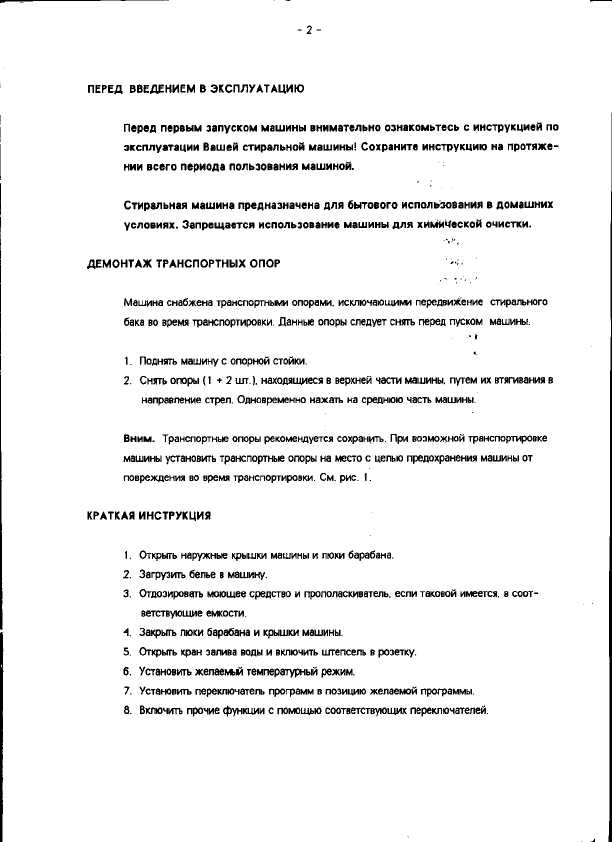 - 2 -

ПЕРЕД ВВЕДЕНИЕМ В ЭКСПЛУАТАЦИЮ

Перед первым запуском машины внимательно ознакомьтесь с инструкцией по эксплуатации Вашей стиральной машины! Сохраните инструкцию на протяжении всего периода пользования машиной.

Стиральная машина предназначена для бытового использования в домашних условиях. Запрещается использование машины для химической очистки.

ДЕМОНТАЖ ТРАНСПОРТНЫХ ОПОР

Машина снабжена транспортными опорами, исключающими передвижение стирального бака во время транспортировки. Данные опоры следует снять перед пуском машины.

1. Поднять машину с опорной стойки.
2. Снять опоры (1 + 2 шт.), находящиеся в верхней части машины, путем их втягивания в направление стрел. Одновременно нажать на среднюю часть машины.

Вним. Транспортные опоры рекомендуется сохранить. При возможной транспортировке машины установить транспортные опоры на место с целью предохранения машины от повреждения во время транспортировки. См. рис. 1.

КРАТКАЯ ИНСТРУКЦИЯ

1. Открыть наружные крышки машины и люки барабана.
2. Загрузить белье в машину.
3. Отдозировать моющее средство и прополаскиватель, если таковой имеется, в соответствующие емкости.
4. Закрыть люки барабана и крышки машины.
5. Открыть кран залива воды и включить штепсель в розетку.
6. Установить желаемый температурный режим.
7. Установить переключатель программ в позицию желаемой программы.
8. Включить прочие функции с помощью соответствующих переключателей.